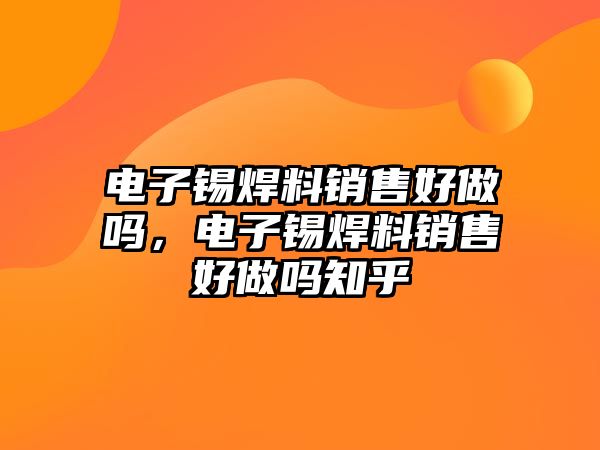 电子锡焊料销售好做吗，电子锡焊料销售好做吗知乎